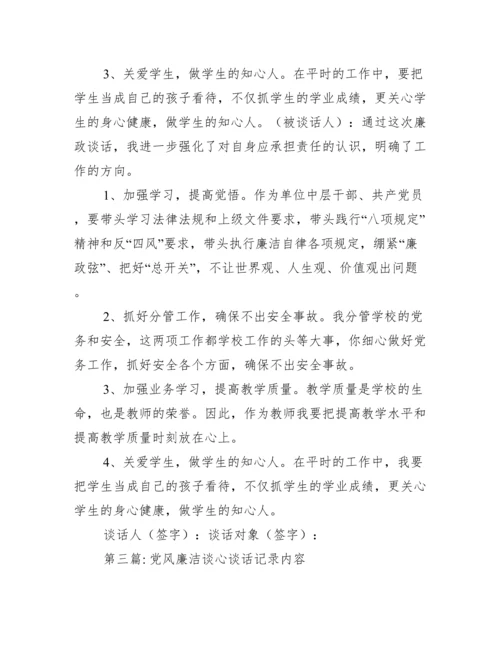 3、关爱学生，做学生的知心人。在平时的工作中，要把学生当成自己的孩子看待，不仅抓学生的学业成绩，更关心学生的身心健康，做学生的知心人。（被谈话人）：通过这次廉政谈话，我进一步强化了对自身应承担责任的认识，明确了工作的方向。

1、加强学习，提高觉悟。作为单位中层干部、共产党员，要带头学习法律法规和上级文件要求，带头践行“八项规定”精神和反“四风”要求，带头执行廉洁自律各项规定，绷紧“廉政弦”、把好“总开关”，不让世界观、人生观、价值观出问题。

2、抓好分管工作，确保不出安全事故。我分管学校的党务和安全，这两项工作都学校工作的头等大事，你细心做好党务工作，抓好安全各个方面，确保不出安全事故。

3、加强业务学习，提高教学质量。教学质量是学校的生命，也是教师的荣誉。因此，作为教师我要把提高教学水平和提高教学质量时刻放在心上。

4、关爱学生，做学生的知心人。在平时的工作中，我要把学生当成自己的孩子看待，不仅抓学生的学业成绩，更关心学生的身心健康，做学生的知心人。

谈话人（签字）：谈话对象（签字）：

第三篇：党风廉洁谈心谈话记录内容